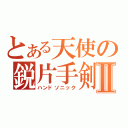 とある天使の
鋭片手剣Ⅱ
ハンドソニック